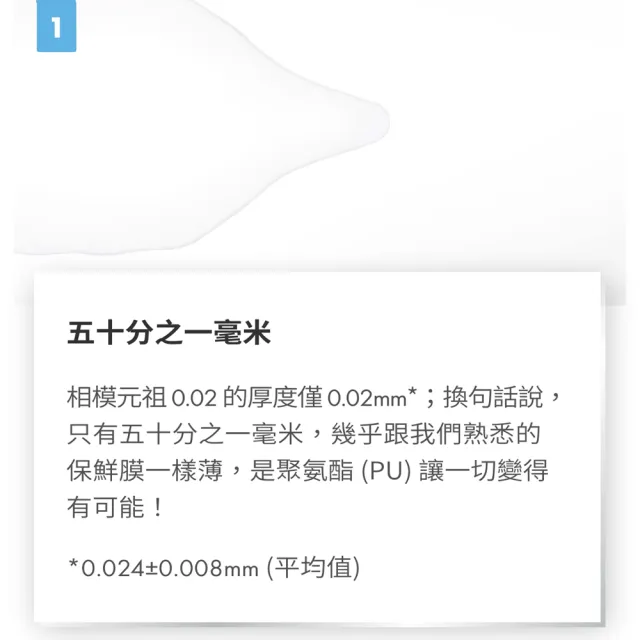 1

五十分之一毫米

相模元祖 0.02 的厚度僅 0.02mm*；換句話說，只有五十分之一毫米，幾乎跟我們熟悉的保鮮膜一樣薄，是聚氨酯 (PU) 讓一切變得有可能！

*0.024±0.008mm (平均值)